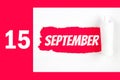 15 SEPTEMBER